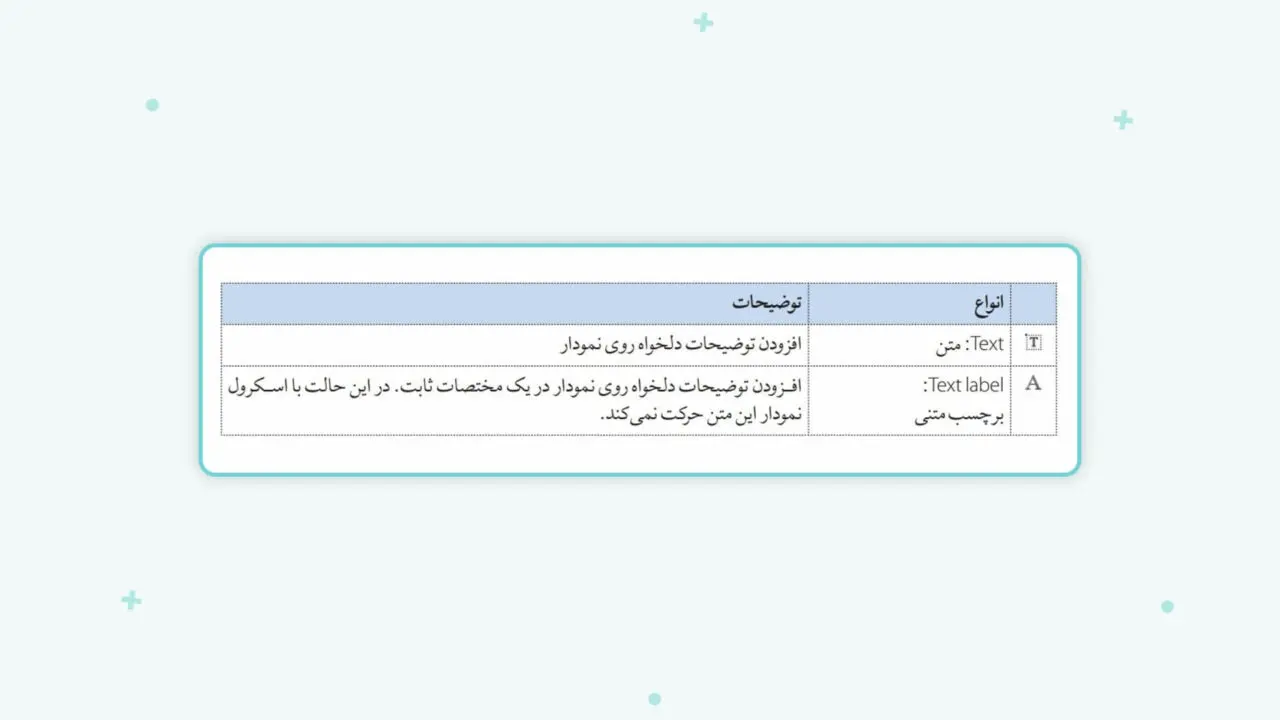 |  | انواع | توضیحات |
|---|---|---|
| T | Text: متن | افزودن توضیحات دلخواه روی نمودار |
| A | Text label: برچسب متنی | افزودن توضیحات دلخواه روی نمودار در یک مختصات ثابت. در این حالت با اسکرول نمودار این متن حرکت نمی‌کند. |